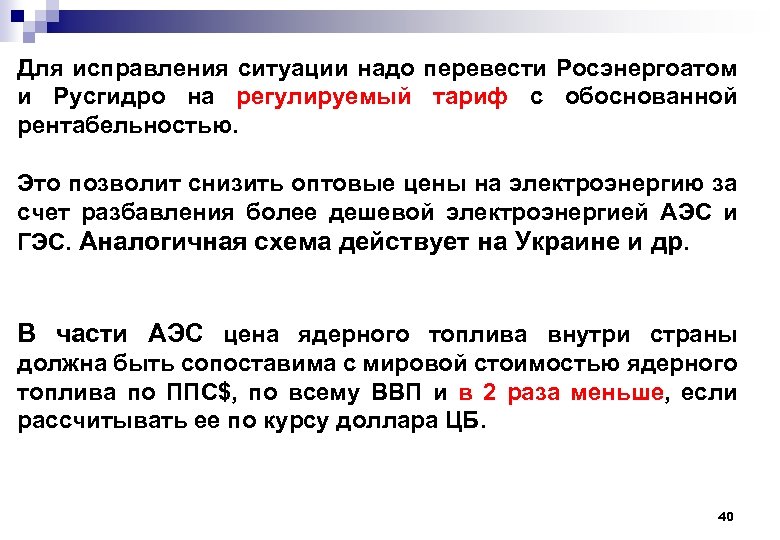 Для исправления ситуации надо перевести Росэнергоатом и Русгидро на регулируемый тариф с обоснованной рентабельностью.

Это позволит снизить оптовые цены на электроэнергию за счет разбавления более дешевой электроэнергией АЭС и ГЭС. Аналогичная схема действует на Украине и др.

В части АЭС цена ядерного топлива внутри страны должна быть сопоставима с мировой стоимостью ядерного топлива по ППС$, по всему ВВП и в 2 раза меньше, если рассчитывать ее по курсу доллара ЦБ.

40